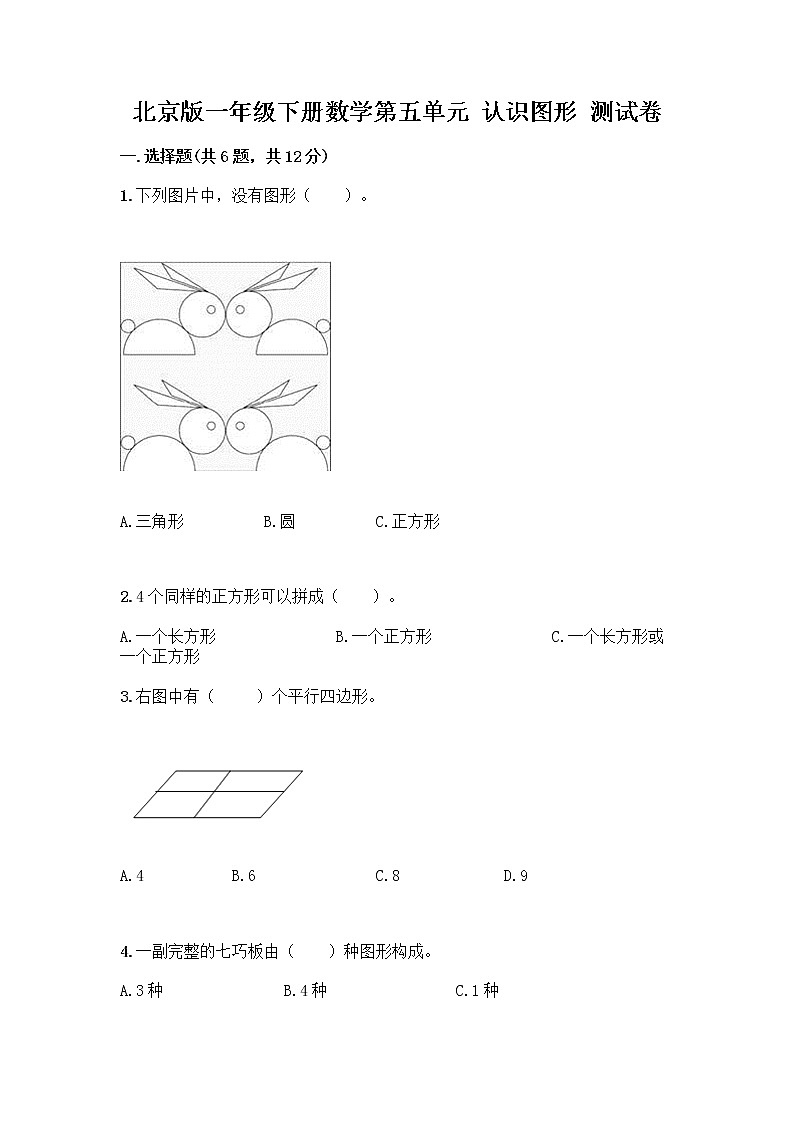 北京版一年级下册数学第五单元 认识图形 测试卷

一.选择题(共6题，共12分)

1.下列图片中，没有图形（　　）。

A.三角形　　B.圆　　C.正方形

2.4个同样的正方形可以拼成（　　）。

A.一个长方形　　B.一个正方形　　C.一个长方形或一个正方形

3.右图中有（　　）个平行四边形。

A.4　　B.6　　C.8　　D.9

4.一副完整的七巧板由（　　）种图形构成。

A.3种　　B.4种　　C.1种